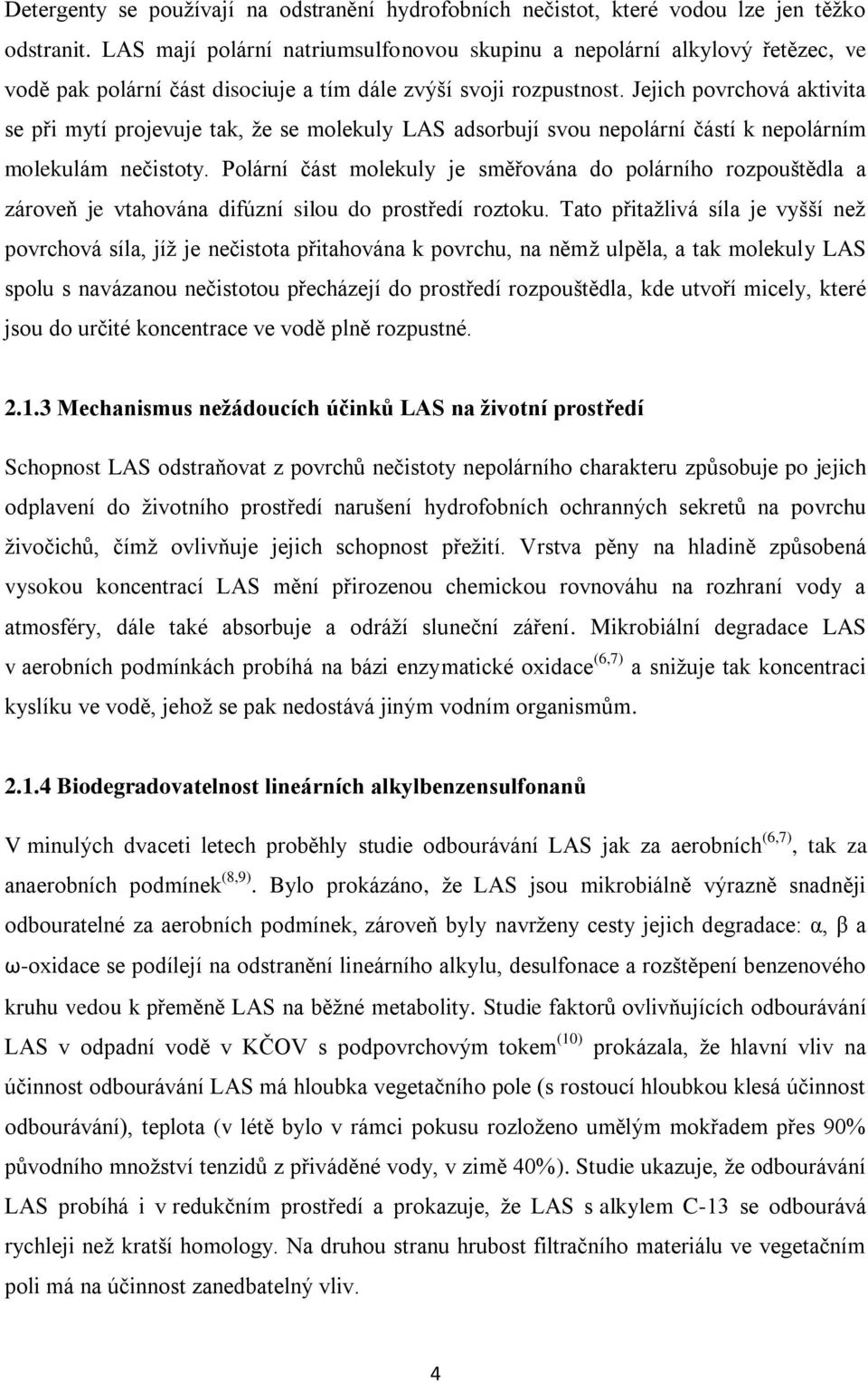 Detergenty se používají na odstranění hydrofobních nečistot, které vodou lze jen těžko odstranit. LAS mají polární natriumsulfonovou skupinu a nepolární alkylový řetězec, ve vodě pak polární část disociuje a tím dále zvýší svoji rozpustnost. Jejich povrchová aktivita se při mytí projevuje tak, že se molekuly LAS adsorbují svou nepolární částí k nepolárním molekulám nečistoty. Polární část molekuly je směřována do polárního rozpouštědla a zároveň je vtahována difúzní silou do prostředí roztoku. Tato přitažlivá síla je vyšší než povrchová síla, jíž je nečistota přitahována k povrchu, na němž ulpěla, a tak molekuly LAS spolu s navázanou nečistotou přecházejí do prostředí rozpouštědla, kde utvoří micely, které jsou do určité koncentrace ve vodě plně rozpustné.

2.1.3 Mechanismus nežádoucích účinků LAS na životní prostředí

Schopnost LAS odstraňovat z povrchů nečistoty nepolárního charakteru způsobuje po jejich odplavení do životního prostředí narušení hydrofobních ochranných sekretů na povrchu živočichů, čímž ovlivňuje jejich schopnost přežití. Vrstva pěny na hladině způsobená vysokou koncentrací LAS mění přirozenou chemickou rovnováhu na rozhraní vody a atmosféry, dále také absorbuje a odráží sluneční záření. Mikrobiální degradace LAS v aerobních podmínkách probíhá na bázi enzymatické oxidace$^{(6,7)}$ a snižuje tak koncentraci kyslíku ve vodě, jehož se pak nedostává jiným vodním organismům.

2.1.4 Biodegradovatelnost lineárních alkylbenzensulfonanů

V minulých dvaceti letech proběhly studie odbourávání LAS jak za aerobních$^{(6,7)}$, tak za anaerobních podmínek$^{(8,9)}$. Bylo prokázáno, že LAS jsou mikrobiálně výrazně snadněji odbouratelné za aerobních podmínek, zároveň byly navrženy cesty jejich degradace: α, β a ω-oxidace se podílejí na odstranění lineárního alkylu, desulfonace a rozštěpení benzenového kruhu vedou k přeměně LAS na běžné metabolity. Studie faktorů ovlivňujících odbourávání LAS v odpadní vodě v KČOV s podpovrchovým tokem$^{(10)}$ prokázala, že hlavní vliv na účinnost odbourávání LAS má hloubka vegetačního pole (s rostoucí hloubkou klesá účinnost odbourávání), teplota (v létě bylo v rámci pokusu rozloženo umělým mokřadem přes 90% původního množství tenzidů z přiváděné vody, v zimě 40%). Studie ukazuje, že odbourávání LAS probíhá i v redukčním prostředí a prokazuje, že LAS s alkylem C-13 se odbourává rychleji než kratší homology. Na druhou stranu hrubost filtračního materiálu ve vegetačním poli má na účinnost zanedbatelný vliv.

4